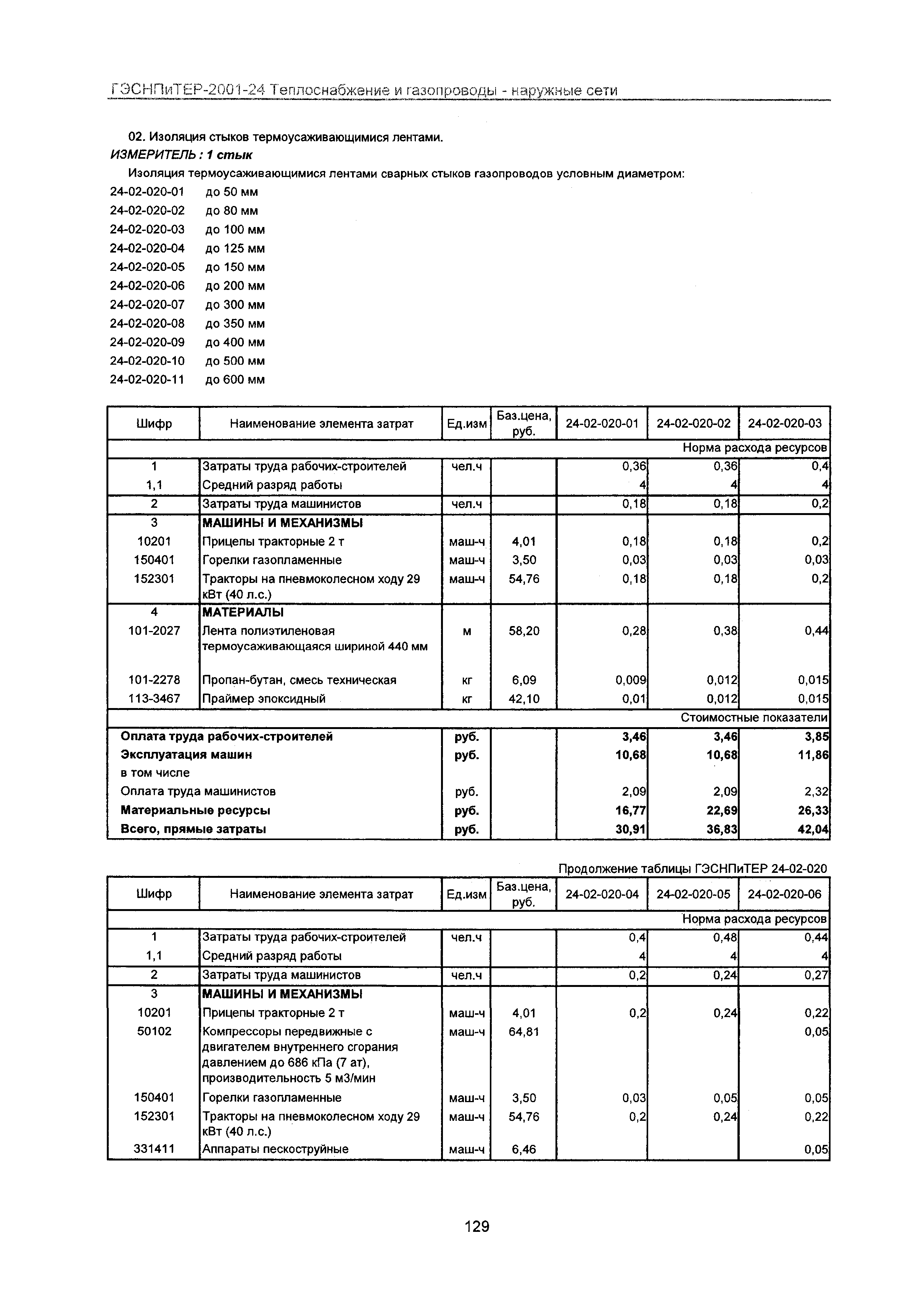 ГЭСНПиТЕР-2001-24 Теплоснабжение и газопроводы - наружные сети

02. Изоляция стыков термоусаживающимися лентами.

ИЗМЕРИТЕЛЬ : 1 стык

Изоляция термоусаживающимися лентами сварных стыков газопроводов условным диаметром:

24-02-020-01 до 50 мм
24-02-020-02 до 80 мм
24-02-020-03 до 100 мм
24-02-020-04 до 125 мм
24-02-020-05 до 150 мм
24-02-020-06 до 200 мм
24-02-020-07 до 300 мм
24-02-020-08 до 350 мм
24-02-020-09 до 400 мм
24-02-020-10 до 500 мм
24-02-020-11 до 600 мм

| Шифр | Наименование элемента затрат | Ед.изм | Баз.цена, руб. | 24-02-020-01 | 24-02-020-02 | 24-02-020-03 |
|---|---|---|---|---|---|---|
| | | | | | | Норма расхода ресурсов |
| 1 | Затраты труда рабочих-строителей | чел.ч | | 0,36 | 0,36 | 0,4 |
| 1,1 | Средний разряд работы | | | 4 | 4 | 4 |
| 2 | Затраты труда машинистов | чел.ч | | 0,18 | 0,18 | 0,2 |
| 3 | МАШИНЫ И МЕХАНИЗМЫ | | | | | |
| 10201 | Прицепы тракторные 2 т | маш-ч | 4,01 | 0,18 | 0,18 | 0,2 |
| 150401 | Горелки газопламенные | маш-ч | 3,50 | 0,03 | 0,03 | 0,03 |
| 152301 | Тракторы на пневмоколесном ходу 29 кВт (40 л.с.) | маш-ч | 54,76 | 0,18 | 0,18 | 0,2 |
| 4 | МАТЕРИАЛЫ | | | | | |
| 101-2027 | Лента полиэтиленовая термоусаживающаяся шириной 440 мм | м | 58,20 | 0,28 | 0,38 | 0,44 |
| 101-2278 | Пропан-бутан, смесь техническая | кг | 6,09 | 0,009 | 0,012 | 0,015 |
| 113-3467 | Праймер эпоксидный | кг | 42,10 | 0,01 | 0,012 | 0,015 |
| | | | | | | Стоимостные показатели |
| Оплата труда рабочих-строителей | | руб. | | 3,46 | 3,46 | 3,85 |
| Эксплуатация машин | | руб. | | 10,68 | 10,68 | 11,86 |
| в том числе | | | | | | |
| Оплата труда машинистов | | руб. | | 2,09 | 2,09 | 2,32 |
| Материальные ресурсы | | руб. | | 16,77 | 22,69 | 26,33 |
| Всего, прямые затраты | | руб. | | 30,91 | 36,83 | 42,04 |

Продолжение таблицы ГЭСНПиТЕР 24-02-020

| Шифр | Наименование элемента затрат | Ед.изм | Баз.цена, руб. | 24-02-020-04 | 24-02-020-05 | 24-02-020-06 |
|---|---|---|---|---|---|---|
| | | | | | | Норма расхода ресурсов |
| 1 | Затраты труда рабочих-строителей | чел.ч | | 0,4 | 0,48 | 0,44 |
| 1,1 | Средний разряд работы | | | 4 | 4 | 4 |
| 2 | Затраты труда машинистов | чел.ч | | 0,2 | 0,24 | 0,27 |
| 3 | МАШИНЫ И МЕХАНИЗМЫ | | | | | |
| 10201 | Прицепы тракторные 2 т | маш-ч | 4,01 | 0,2 | 0,24 | 0,22 |
| 50102 | Компрессоры передвижные с двигателем внутреннего сгорания давлением до 686 кПа (7 ат), производительность 5 м3/мин | маш-ч | 64,81 | | | 0,05 |
| 150401 | Горелки газопламенные | маш-ч | 3,50 | 0,03 | 0,05 | 0,05 |
| 152301 | Тракторы на пневмоколесном ходу 29 кВт (40 л.с.) | маш-ч | 54,76 | 0,2 | 0,24 | 0,22 |
| 331411 | Аппараты пескоструйные | маш-ч | 6,46 | | | 0,05 |

129